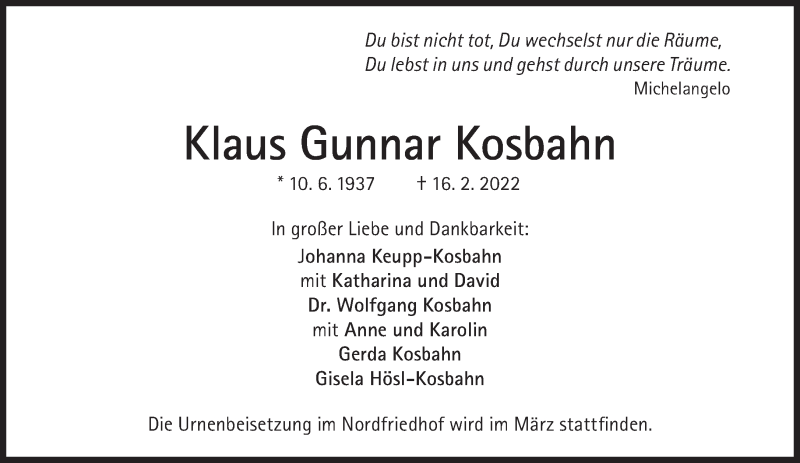 Du bist nicht tot, Du wechselst nur die Räume,
Du lebst in uns und gehst durch unsere Träume.
Michelangelo

Klaus Gunnar Kosbahn

* 10. 6. 1937 † 16. 2. 2022

In großer Liebe und Dankbarkeit:
Johanna Keupp-Kosbahn
mit Katharina und David
Dr. Wolfgang Kosbahn
mit Anne und Karolin
Gerda Kosbahn
Gisela Hösl-Kosbahn

Die Urnenbeisetzung im Nordfriedhof wird im März stattfinden.